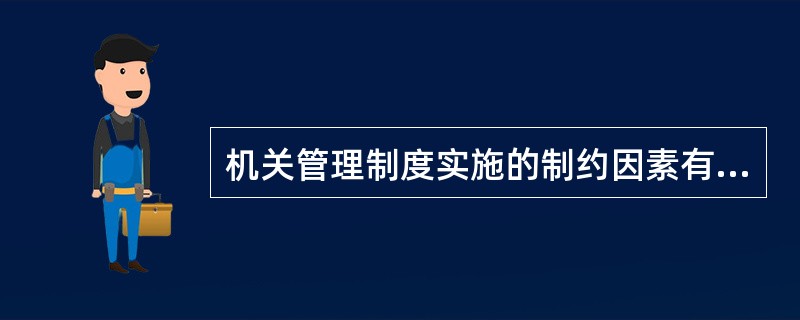 机关管理制度实施的制约因素有...